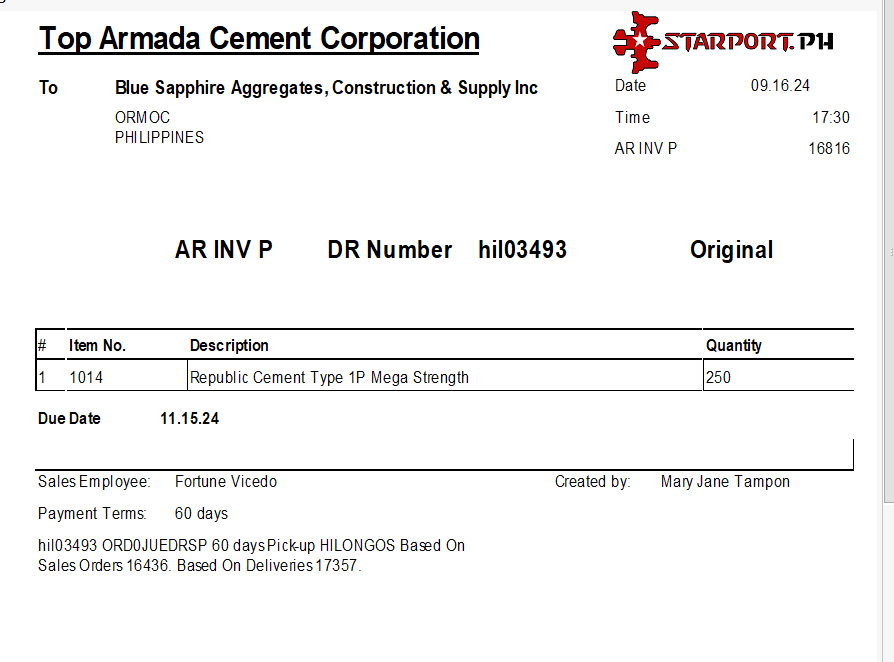 Top Armada Cement Corporation

STARPORT.PH

To Blue Sapphire Aggregates, Construction & Supply Inc
ORMOC
PHILIPPINES

Date 09.16.24
Time 17:30
AR INV P 16816

AR INV P DR Number hil03493 Original

| # | Item No. | Description | Quantity |
|---|---|---|---|
| 1 | 1014 | Republic Cement Type 1P Mega Strength | 250 |

Due Date 11.15.24

Sales Employee: Fortune Vicedo
Created by: Mary Jane Tampon
Payment Terms: 60 days

hil03493 ORD0JUEDRSP 60 days Pick-up HILONGOS Based On Sales Orders 16436. Based On Deliveries 17357.